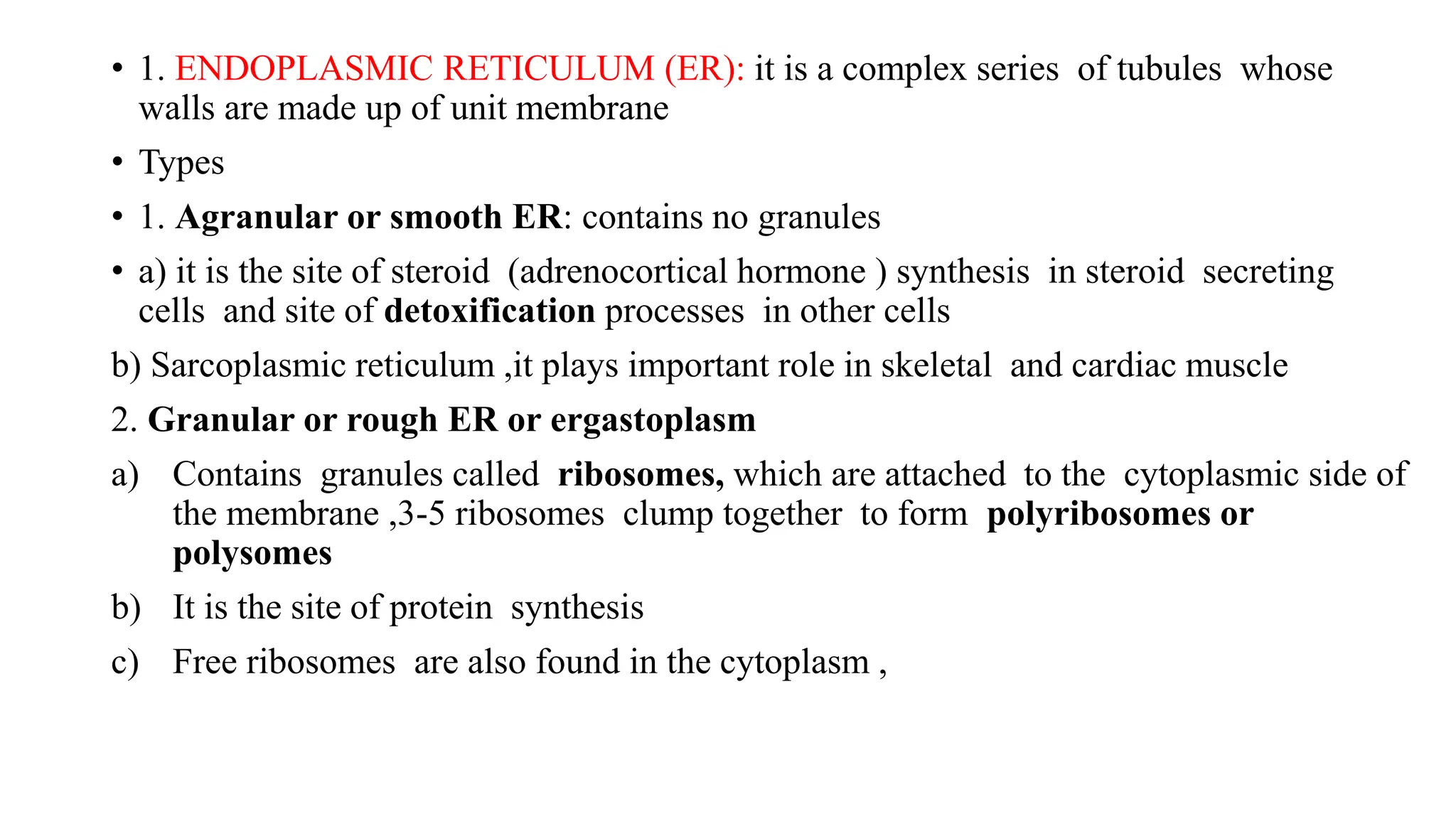 • 1. ENDOPLASMIC RETICULUM (ER): it is a complex series of tubules whose walls are made up of unit membrane

• Types

• 1. Agranular or smooth ER: contains no granules

• a) it is the site of steroid (adrenocortical hormone ) synthesis in steroid secreting cells and site of detoxification processes in other cells

b) Sarcoplasmic reticulum ,it plays important role in skeletal and cardiac muscle

2. Granular or rough ER or ergastoplasm

a) Contains granules called ribosomes, which are attached to the cytoplasmic side of the membrane ,3-5 ribosomes clump together to form polyribosomes or polysomes

b) It is the site of protein synthesis

c) Free ribosomes are also found in the cytoplasm ,